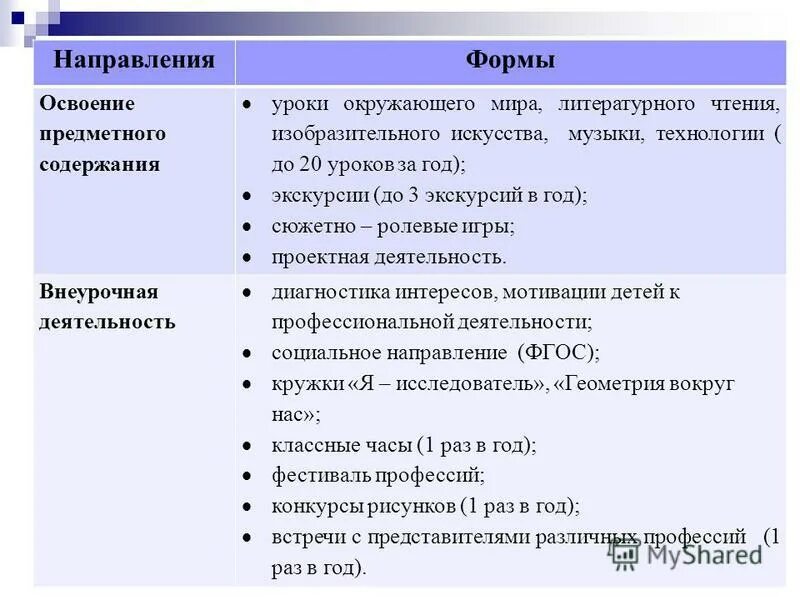 | Направления | Формы |
|---|---|
| Освоение предметного содержания | • уроки окружающего мира, литературного чтения, изобразительного искусства, музыки, технологии ( до 20 уроков за год); • экскурсии (до 3 экскурсий в год); • сюжетно – ролевые игры; • проектная деятельность. |
| Внеурочная деятельность | • диагностика интересов, мотивации детей к профессиональной деятельности; • социальное направление (ФГОС); • кружки «Я – исследователь», «Геометрия вокруг нас»; • классные часы (1 раз в год); • фестиваль профессий; • конкурсы рисунков (1 раз в год); • встречи с представителями различных профессий (1 раз в год). |

MyShared